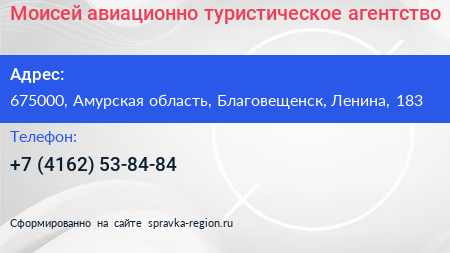 Моисей авиационно туристическое агентство

Адрес:

675000, Амурская область, Благовещенск, Ленина, 183

Телефон:

+7 (4162) 53-84-84

Сформированно на сайте spravka-region.ru